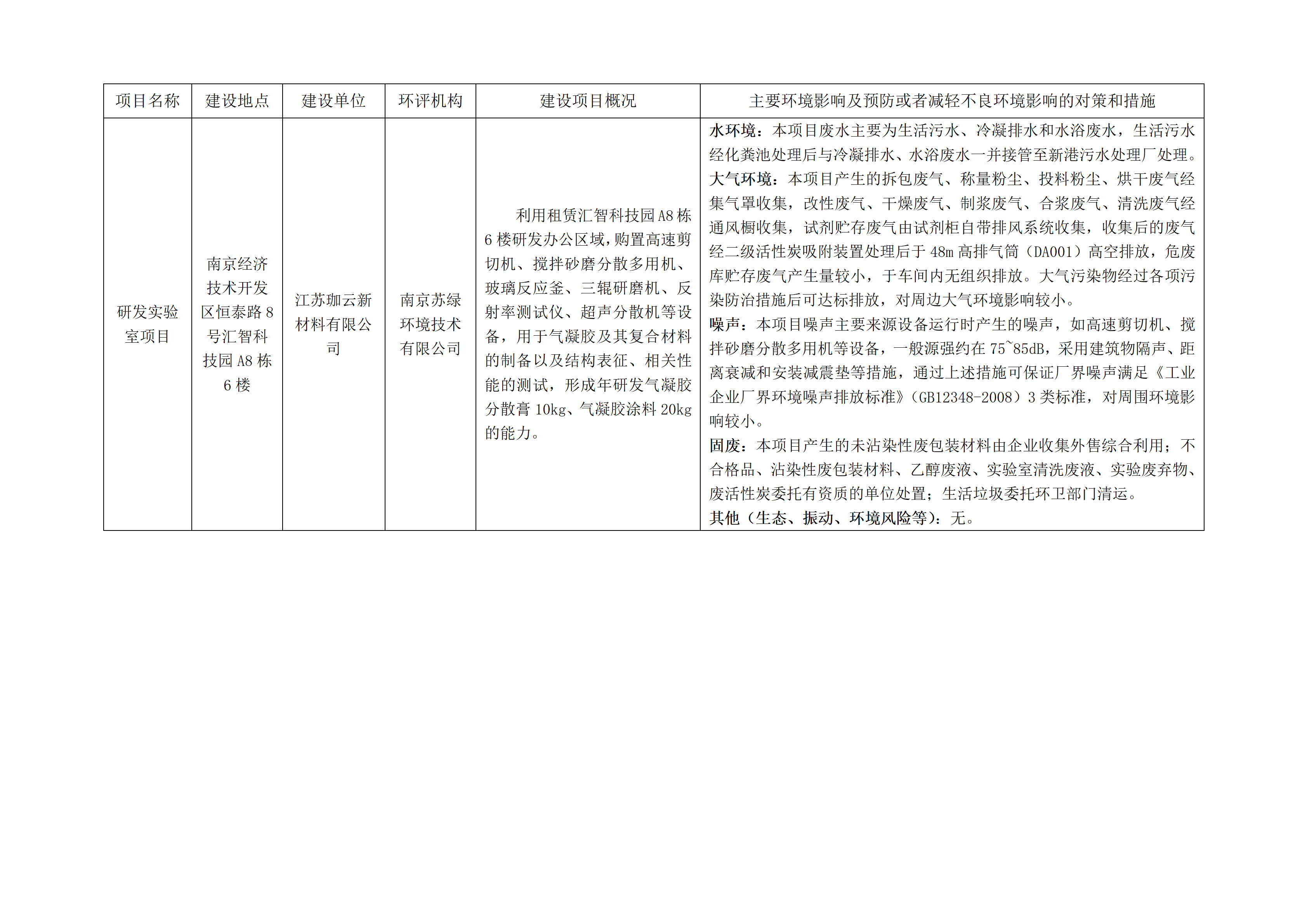 | 项目名称 | 建设地点 | 建设单位 | 环评机构 | 建设项目概况 | 主要环境影响及预防或者减轻不良环境影响的对策和措施 |
|---|---|---|---|---|---|
| 研发实验室项目 | 南京经济技术开发区恒泰路8号汇智科技园A8栋6楼 | 江苏珈云新材料有限公司 | 南京苏绿环境技术有限公司 | 利用租赁汇智科技园A8栋6楼研发办公区域，购置高速剪切机、搅拌砂磨分散多用机、玻璃反应釜、三辊研磨机、反射率测试仪、超声分散机等设备，用于气凝胶及其复合材料的制备以及结构表征、相关性能的测试，形成年研发气凝胶分散膏10kg、气凝胶涂料20kg的能力。 | 水环境：本项目废水主要为生活污水、冷凝排水和水浴废水，生活污水经化粪池处理后与冷凝排水、水浴废水一并接管至新港污水处理厂处理。大气环境：本项目产生的拆包废气、称量粉尘、投料粉尘、烘干废气经集气罩收集，改性废气、干燥废气、制浆废气、合浆废气、清洗废气经通风橱收集，试剂贮存废气由试剂柜自带排风系统收集，收集后的废气经二级活性炭吸附装置处理后于48m高排气筒（DA001）高空排放，危废库贮存废气产生量较小，于车间内无组织排放。大气污染物经过各项污染防治措施后可达标排放，对周边大气环境影响较小。噪声：本项目噪声主要来源设备运行时产生的噪声，如高速剪切机、搅拌砂磨分散多用机等设备，一般源强约在75~85dB，采用建筑物隔声、距离衰减和安装减震垫等措施，通过上述措施可保证厂界噪声满足《工业企业厂界环境噪声排放标准》（GB12348-2008）3类标准，对周围环境影响较小。固废：本项目产生的未沾染性废包装材料由企业收集外售综合利用；不合格品、沾染性废包装材料、乙醇废液、实验室清洗废液、实验废弃物、废活性炭委托有资质的单位处置；生活垃圾委托环卫部门清运。其他（生态、振动、环境风险等）：无。 |